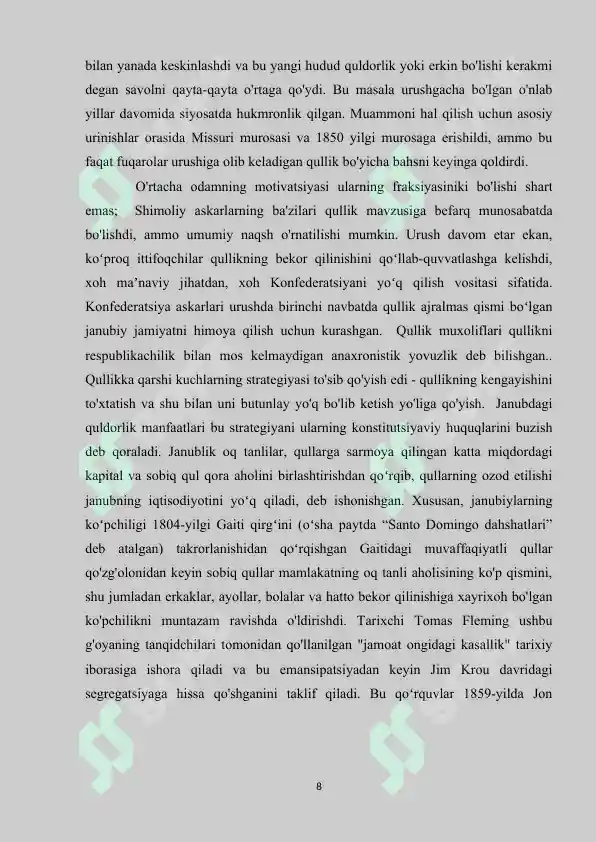 bilan yanada keskinlashdi va bu yangi hudud quldorlik yoki erkin bo'lishi kerakmi degan savolni qayta-qayta o'rtaga qo'ydi. Bu masala urushgacha bo'lgan o'nlab yillar davomida siyosatda hukmronlik qilgan. Muammoni hal qilish uchun asosiy urinishlar orasida Missuri murosasi va 1850 yilgi murosaga erishildi, ammo bu faqat fuqarolar urushiga olib keladigan qullik bo'yicha bahsni keyinga qoldirdi.

O'rtacha odamning motivatsiyasi ularning fraksiyasiniki bo'lishi shart emas; Shimoliy askarlarning ba'zilari qullik mavzusiga befarq munosabatda bo'lishdi, ammo umumiy naqsh o'rnatilishi mumkin. Urush davom etar ekan, ko'proq ittifoqchilar qullikning bekor qilinishini qo'llab-quvvatlashga kelishdi, xoh ma'naviy jihatdan, xoh Konfederatsiyani yo'q qilish vositasi sifatida. Konfederatsiya askarlari urushda birinchi navbatda qullik ajralmas qismi bo'lgan janubiy jamiyatni himoya qilish uchun kurashgan. Qullik muxoliflari qullikni respublikachilik bilan mos kelmaydigan anaxronistik yovuzlik deb bilishgan.. Qullikka qarshi kuchlarning strategiyasi to'sib qo'yish edi - qullikning kengayishini to'xtatish va shu bilan uni butunlay yo'q bo'lib ketish yo'liga qo'yish. Janubdagi quldorlik manfaatlari bu strategiyani ularning konstitutsiyaviy huquqlarini buzish deb qoraladi. Janublik oq tanlilar, qullarga sarmoya qilingan katta miqdordagi kapital va sobiq qul qora aholini birlashtirishdan qo'rqib, qullarning ozod etilishi janubning iqtisodiyotini yo'q qiladi, deb ishonishgan. Xususan, janubiylarning ko'pchiligi 1804-yilgi Gaiti qirg'ini (o'sha paytda "Santo Domingo dahshatlari" deb atalgan) takrorlanishidan qo'rqishgan Gaitidagi muvaffaqiyatli qullar qo'zg'olonidan keyin sobiq qullar mamlakatning oq tanli aholisining ko'p qismini, shu jumladan erkaklar, ayollar, bolalar va hatto bekor qilinishiga xayrixoh bo'lgan ko'pchilikni muntazam ravishda o'ldirishdi. Tarixchi Tomas Fleming ushbu g'oyaning tanqidchilari tomonidan qo'llanilgan "jamoat ongidagi kasallik" tarixiy iborasiga ishora qiladi va bu emansipatsiyadan keyin Jim Krou davridagi segregatsiyaga hissa qo'shganini taklif qiladi. Bu qo'rquvlar 1859-yilda Jon

8